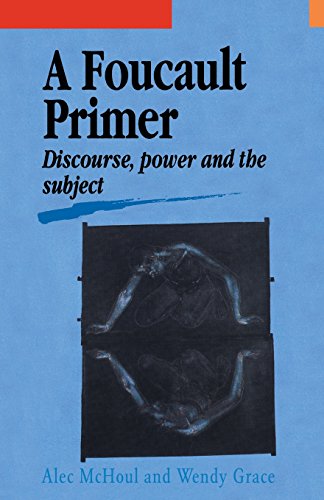 A Foucault Primer

Discourse, power and the subject

Alec McHoul and Wendy Grace